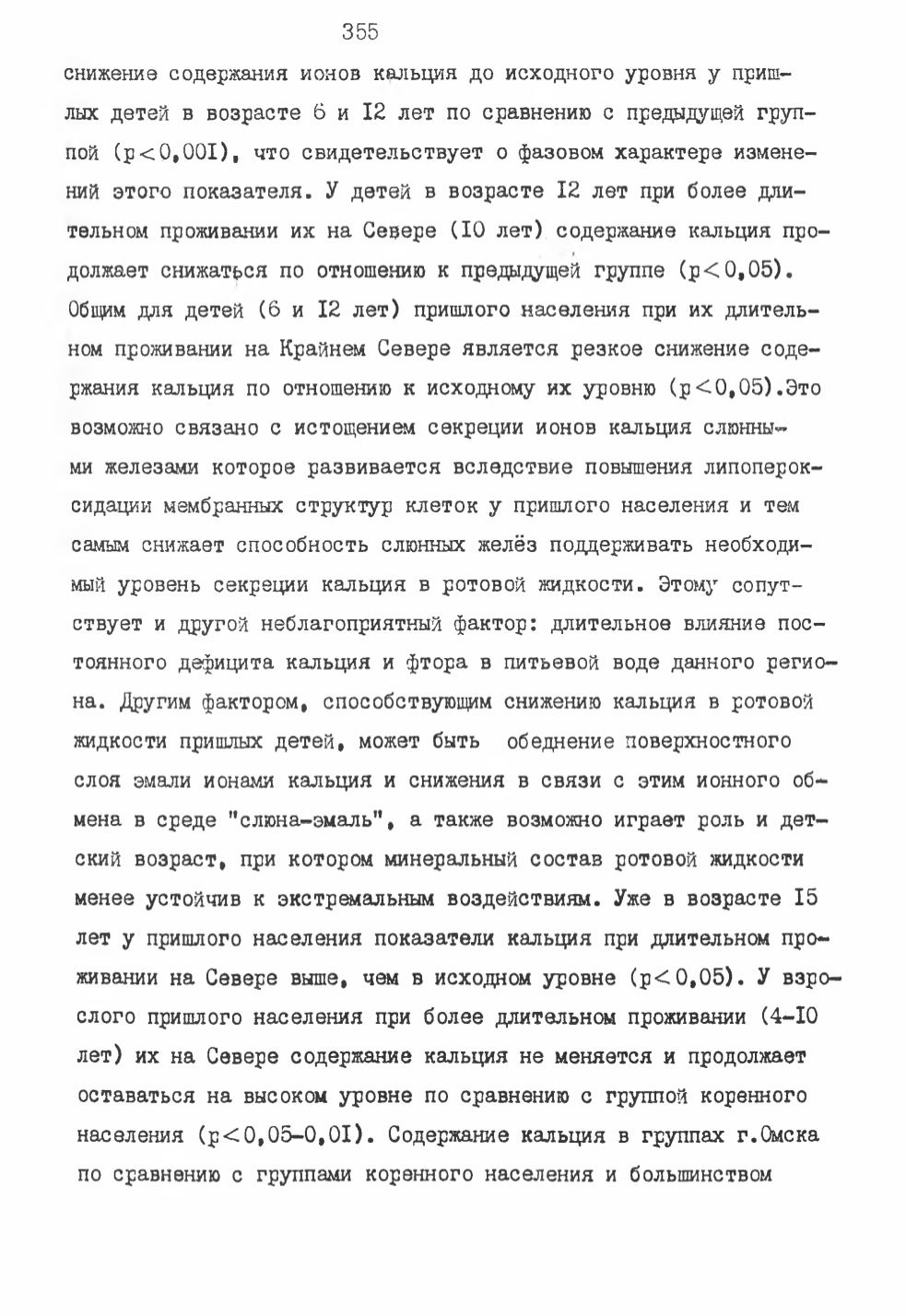 355

снижение содержания ионов кальция до исходного уровня у пришлых детей в возрасте 6 и I2 лет по сравнению с предыдущей группой ($p<0,00I$), что свидетельствует о фазовом характере изменений этого показателя. У детей в возрасте I2 лет при более длительном проживании их на Севере (I0 лет) содержание кальция продолжает снижаться по отношению к предыдущей группе ($p<0,05$). Общим для детей (6 и I2 лет) пришлого населения при их длительном проживании на Крайнем Севере является резкое снижение содержания кальция по отношению к исходному их уровню ($p<0,05$).Это возможно связано с истощением секреции ионов кальция слюнными железами которое развивается вследствие повышения липопероксидации мембранных структур клеток у пришлого населения и тем самым снижает способность слюнных желёз поддерживать необходимый уровень секреции кальция в ротовой жидкости. Этому сопутствует и другой неблагоприятный фактор: длительное влияние постоянного дефицита кальция и фтора в питьевой воде данного региона. Другим фактором, способствующим снижению кальция в ротовой жидкости пришлых детей, может быть обеднение поверхностного слоя эмали ионами кальция и снижения в связи с этим ионного обмена в среде "слюна-эмаль", а также возможно играет роль и детский возраст, при котором минеральный состав ротовой жидкости менее устойчив к экстремальным воздействиям. Уже в возрасте I5 лет у пришлого населения показатели кальция при длительном проживании на Севере выше, чем в исходном уровне ($p<0,05$). У взрослого пришлого населения при более длительном проживании (4-I0 лет) их на Севере содержание кальция не меняется и продолжает оставаться на высоком уровне по сравнению с группой коренного населения ($p<0,05-0,0I$). Содержание кальция в группах г.Омска по сравнению с группами коренного населения и большинством